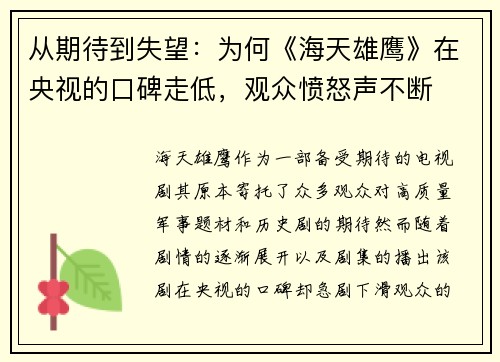 从期待到失望：为何《海天雄鹰》在央视的口碑走低，观众愤怒声不断

海天雄鹰作为一部备受期待的电视剧其原本寄托了众多观众对高质量军事题材和历史剧的期待然而随着剧情的逐渐展开以及剧集的播出该剧在央视的口碑却急剧下滑观众的